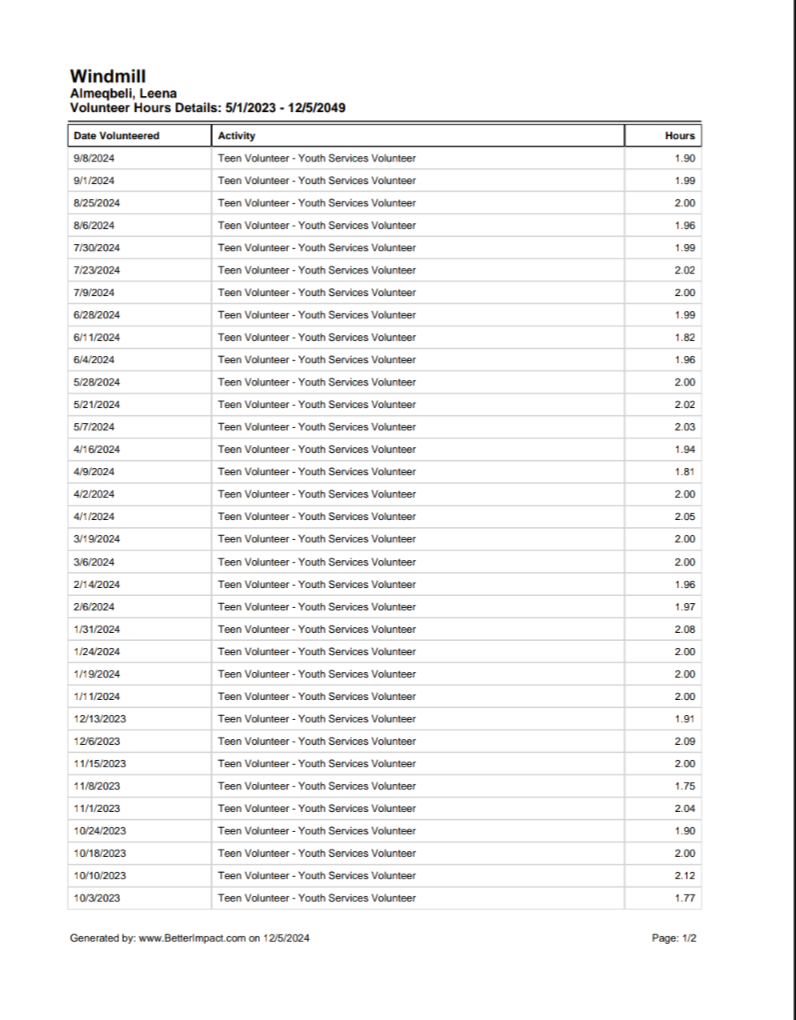 Windmill
Almeqbeli, Leena
Volunteer Hours Details: 5/1/2023 - 12/5/2049

| Date Volunteered | Activity | Hours |
|---|---|---|
| 9/8/2024 | Teen Volunteer - Youth Services Volunteer | 1.90 |
| 9/1/2024 | Teen Volunteer - Youth Services Volunteer | 1.99 |
| 8/25/2024 | Teen Volunteer - Youth Services Volunteer | 2.00 |
| 8/6/2024 | Teen Volunteer - Youth Services Volunteer | 1.96 |
| 7/30/2024 | Teen Volunteer - Youth Services Volunteer | 1.99 |
| 7/23/2024 | Teen Volunteer - Youth Services Volunteer | 2.02 |
| 7/9/2024 | Teen Volunteer - Youth Services Volunteer | 2.00 |
| 6/28/2024 | Teen Volunteer - Youth Services Volunteer | 1.99 |
| 6/11/2024 | Teen Volunteer - Youth Services Volunteer | 1.82 |
| 6/4/2024 | Teen Volunteer - Youth Services Volunteer | 1.96 |
| 5/28/2024 | Teen Volunteer - Youth Services Volunteer | 2.00 |
| 5/21/2024 | Teen Volunteer - Youth Services Volunteer | 2.02 |
| 5/7/2024 | Teen Volunteer - Youth Services Volunteer | 2.03 |
| 4/16/2024 | Teen Volunteer - Youth Services Volunteer | 1.94 |
| 4/9/2024 | Teen Volunteer - Youth Services Volunteer | 1.81 |
| 4/2/2024 | Teen Volunteer - Youth Services Volunteer | 2.00 |
| 4/1/2024 | Teen Volunteer - Youth Services Volunteer | 2.05 |
| 3/19/2024 | Teen Volunteer - Youth Services Volunteer | 2.00 |
| 3/6/2024 | Teen Volunteer - Youth Services Volunteer | 2.00 |
| 2/14/2024 | Teen Volunteer - Youth Services Volunteer | 1.96 |
| 2/6/2024 | Teen Volunteer - Youth Services Volunteer | 1.97 |
| 1/31/2024 | Teen Volunteer - Youth Services Volunteer | 2.08 |
| 1/24/2024 | Teen Volunteer - Youth Services Volunteer | 2.00 |
| 1/19/2024 | Teen Volunteer - Youth Services Volunteer | 2.00 |
| 1/11/2024 | Teen Volunteer - Youth Services Volunteer | 2.00 |
| 12/13/2023 | Teen Volunteer - Youth Services Volunteer | 1.91 |
| 12/6/2023 | Teen Volunteer - Youth Services Volunteer | 2.09 |
| 11/15/2023 | Teen Volunteer - Youth Services Volunteer | 2.00 |
| 11/8/2023 | Teen Volunteer - Youth Services Volunteer | 1.75 |
| 11/1/2023 | Teen Volunteer - Youth Services Volunteer | 2.04 |
| 10/24/2023 | Teen Volunteer - Youth Services Volunteer | 1.90 |
| 10/18/2023 | Teen Volunteer - Youth Services Volunteer | 2.00 |
| 10/10/2023 | Teen Volunteer - Youth Services Volunteer | 2.12 |
| 10/3/2023 | Teen Volunteer - Youth Services Volunteer | 1.77 |

Generated by: www.BetterImpact.com on 12/5/2024

Page: 1/2